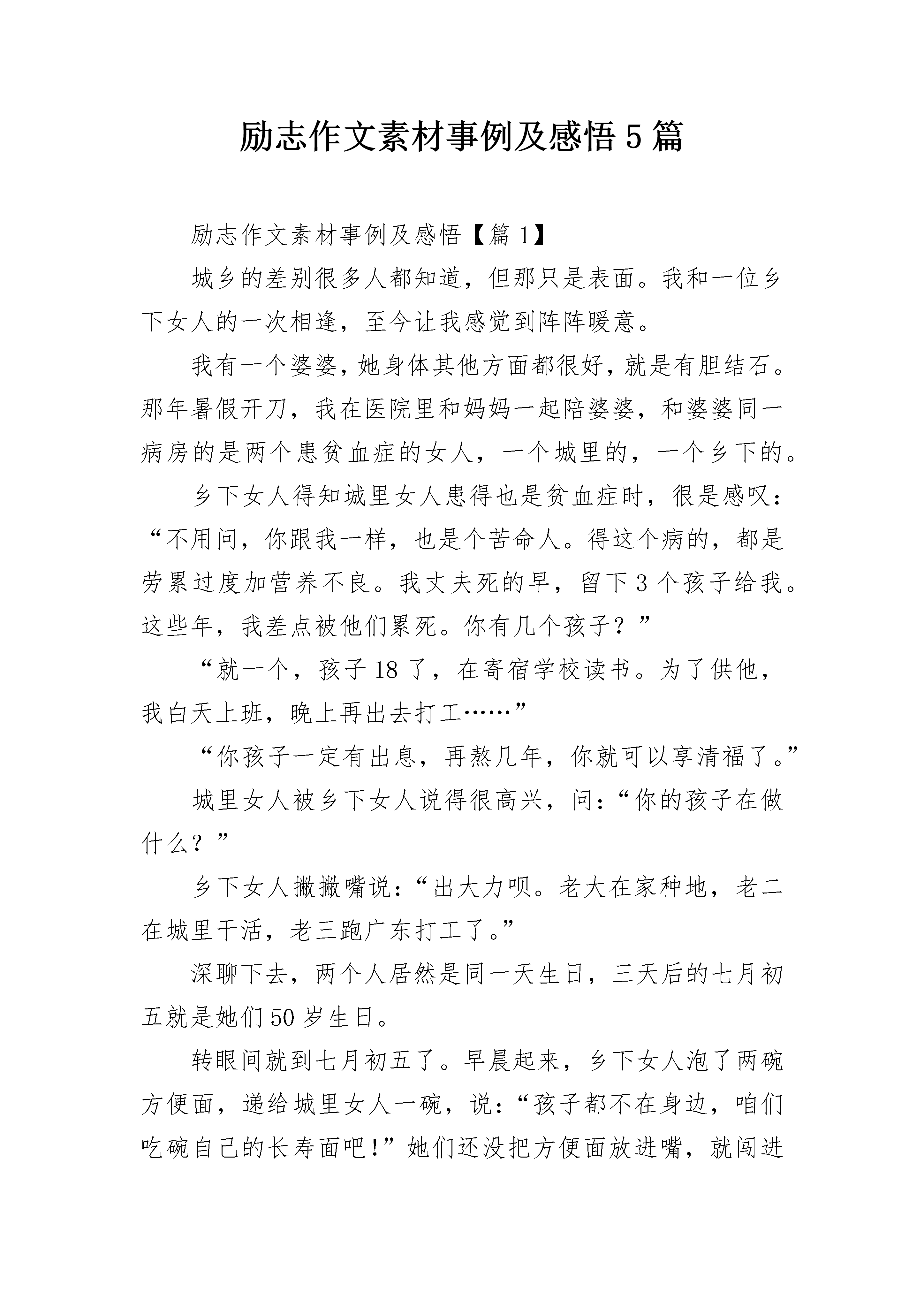 励志作文素材事例及感悟5篇

励志作文素材事例及感悟【篇1】

城乡的差别很多人都知道，但那只是表面。我和一位乡下女人的一次相逢，至今让我感觉到阵阵暖意。

我有一个婆婆，她身体其他方面都很好，就是有胆结石。那年暑假开刀，我在医院里和妈妈一起陪婆婆，和婆婆同一病房的是两个患贫血症的女人，一个城里的，一个乡下的。

乡下女人得知城里女人患得也是贫血症时，很是感叹：“不用问，你跟我一样，也是个苦命人。得这个病的，都是劳累过度加营养不良。我丈夫死的早，留下3个孩子给我。这些年，我差点被他们累死。你有几个孩子？”

“就一个，孩子18了，在寄宿学校读书。为了供他，我白天上班，晚上再出去打工……”

“你孩子一定有出息，再熬几年，你就可以享清福了。”

城里女人被乡下女人说得很高兴，问：“你的孩子在做什么？”

乡下女人撇撇嘴说：“出大力呗。老大在家种地，老二在城里干活，老三跑广东打工了。”

深聊下去，两个人居然是同一天生日，三天后的七月初五就是她们50岁生日。

转眼间就到七月初五了。早晨起来，乡下女人泡了两碗方便面，递给城里女人一碗，说：“孩子都不在身边，咱们吃碗自己的长寿面吧!”她们还没把方便面放进嘴，就闯进